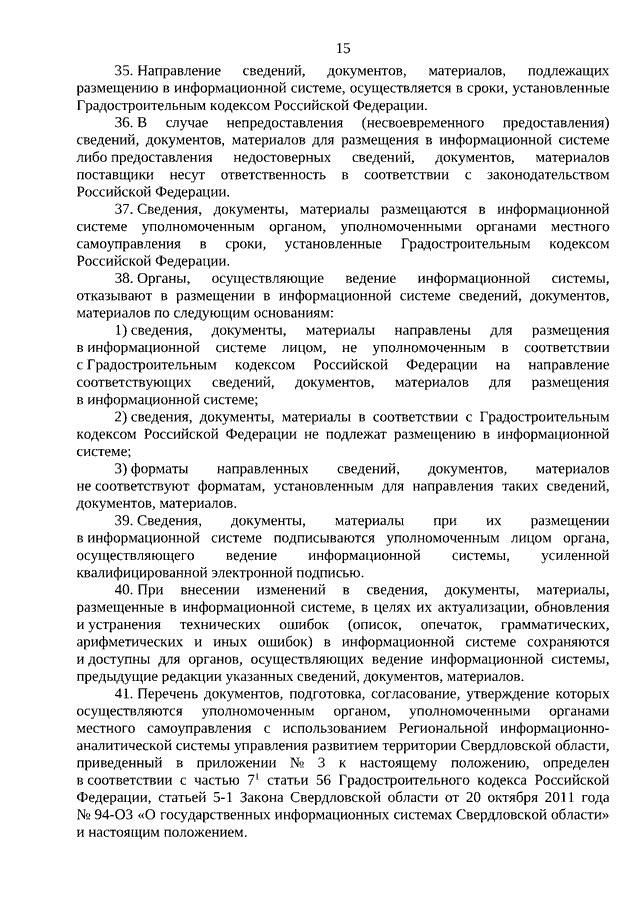 15

35. Направление сведений, документов, материалов, подлежащих размещению в информационной системе, осуществляется в сроки, установленные Градостроительным кодексом Российской Федерации.

36. В случае непредоставления (несвоевременного предоставления) сведений, документов, материалов для размещения в информационной системе либо предоставления недостоверных сведений, документов, материалов поставщики несут ответственность в соответствии с законодательством Российской Федерации.

37. Сведения, документы, материалы размещаются в информационной системе уполномоченным органом, уполномоченными органами местного самоуправления в сроки, установленные Градостроительным кодексом Российской Федерации.

38. Органы, осуществляющие ведение информационной системы, отказывают в размещении в информационной системе сведений, документов, материалов по следующим основаниям:

1) сведения, документы, материалы направлены для размещения в информационной системе лицом, не уполномоченным в соответствии с Градостроительным кодексом Российской Федерации на направление соответствующих сведений, документов, материалов для размещения в информационной системе;

2) сведения, документы, материалы в соответствии с Градостроительным кодексом Российской Федерации не подлежат размещению в информационной системе;

3) форматы направленных сведений, документов, материалов не соответствуют форматам, установленным для направления таких сведений, документов, материалов.

39. Сведения, документы, материалы при их размещении в информационной системе подписываются уполномоченным лицом органа, осуществляющего ведение информационной системы, усиленной квалифицированной электронной подписью.

40. При внесении изменений в сведения, документы, материалы, размещенные в информационной системе, в целях их актуализации, обновления и устранения технических ошибок (описок, опечаток, грамматических, арифметических и иных ошибок) в информационной системе сохраняются и доступны для органов, осуществляющих ведение информационной системы, предыдущие редакции указанных сведений, документов, материалов.

41. Перечень документов, подготовка, согласование, утверждение которых осуществляются уполномоченным органом, уполномоченными органами местного самоуправления с использованием Региональной информационно-аналитической системы управления развитием территории Свердловской области, приведенный в приложении № 3 к настоящему положению, определен в соответствии с частью $7^1$ статьи 56 Градостроительного кодекса Российской Федерации, статьей 5-1 Закона Свердловской области от 20 октября 2011 года № 94-ОЗ «О государственных информационных системах Свердловской области» и настоящим положением.